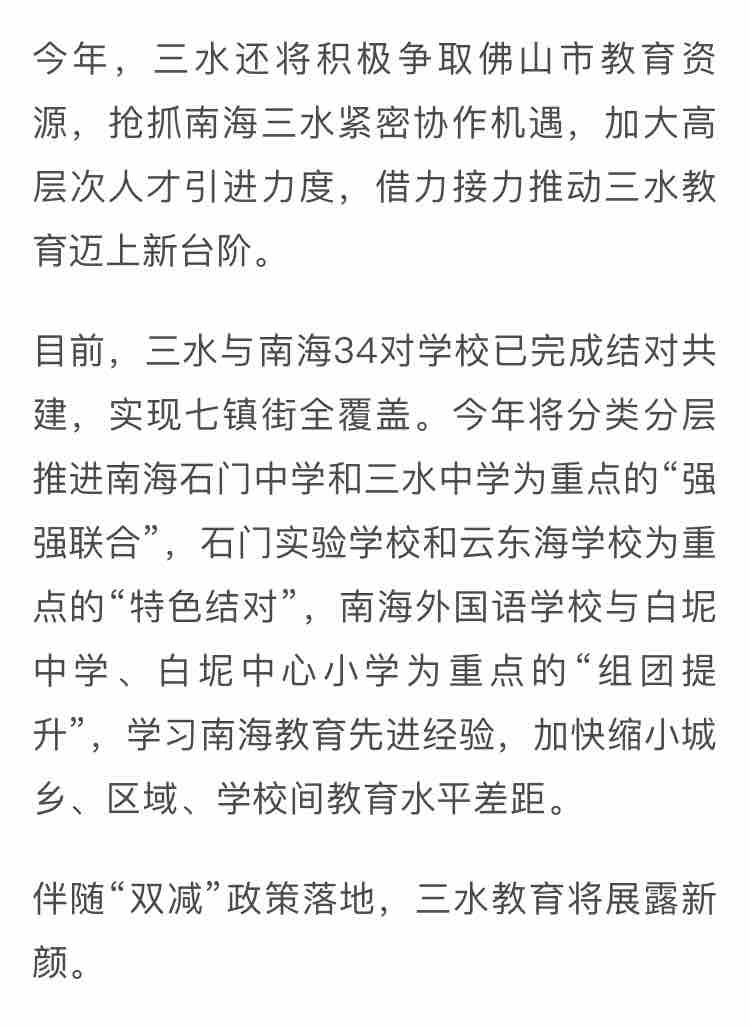 今年，三水还将积极争取佛山市教育资源，抢抓南海三水紧密协作机遇，加大高层次人才引进力度，借力接力推动三水教育迈上新台阶。

目前，三水与南海34对学校已完成结对共建，实现七镇街全覆盖。今年将分类分层推进南海石门中学和三水中学为重点的“强强联合”，石门实验学校和云东海学校为重点的“特色结对”，南海外国语学校与白坭中学、白坭中心小学为重点的“组团提升”，学习南海教育先进经验，加快缩小城乡、区域、学校间教育水平差距。

伴随“双减”政策落地，三水教育将展露新颜。